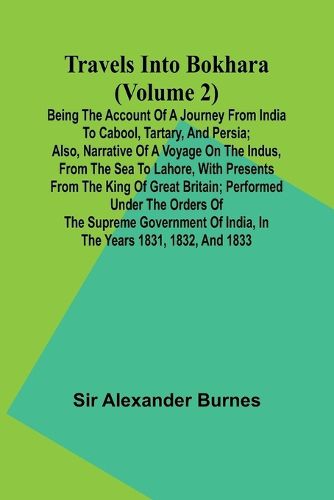 Travels Into Bokhara (Volume 2)

Being The Account Of A Journey From India To Cabool, Tartary, And Persia; Also, Narrative Of A Voyage On The Indus, From The Sea To Lahore, With Presents From The King Of Great Britain; Performed Under The Orders Of The Supreme Government Of India, In The Years 1831, 1832, And 1833

Sir Alexander Burnes